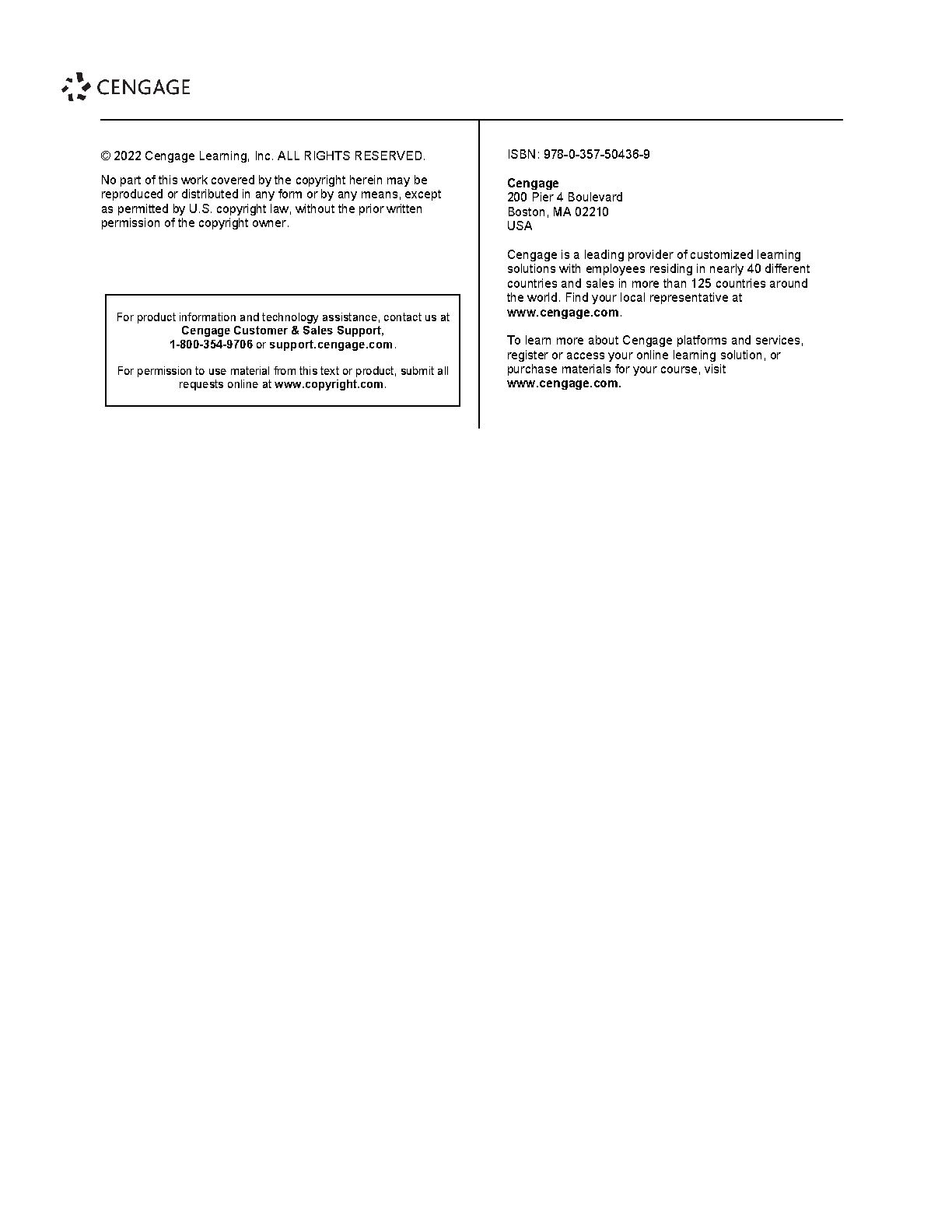 CENGAGE

© 2022 Cengage Learning, Inc. ALL RIGHTS RESERVED.

No part of this work covered by the copyright herein may be reproduced or distributed in any form or by any means, except as permitted by U.S. copyright law, without the prior written permission of the copyright owner.

For product information and technology assistance, contact us at Cengage Customer & Sales Support, 1-800-354-9706 or support.cengage.com.

For permission to use material from this text or product, submit all requests online at www.copyright.com.

ISBN: 978-0-357-50436-9

Cengage
200 Pier 4 Boulevard
Boston, MA 02210
USA

Cengage is a leading provider of customized learning solutions with employees residing in nearly 40 different countries and sales in more than 125 countries around the world. Find your local representative at www.cengage.com.

To learn more about Cengage platforms and services, register or access your online learning solution, or purchase materials for your course, visit www.cengage.com.